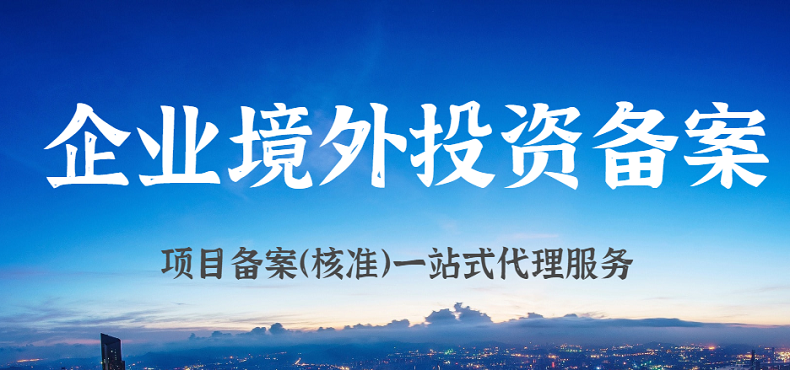 企业境外投资备案

项目备案(核准)一站式代理服务